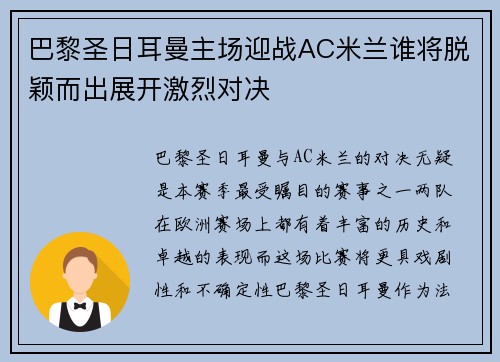 巴黎圣日耳曼主场迎战AC米兰谁将脱颖而出展开激烈对决

巴黎圣日耳曼与AC米兰的对决无疑是本赛季最受瞩目的赛事之一两队在欧洲赛场上都有着丰富的历史和卓越的表现而这场比赛将更具戏剧性和不确定性巴黎圣日耳曼作为法